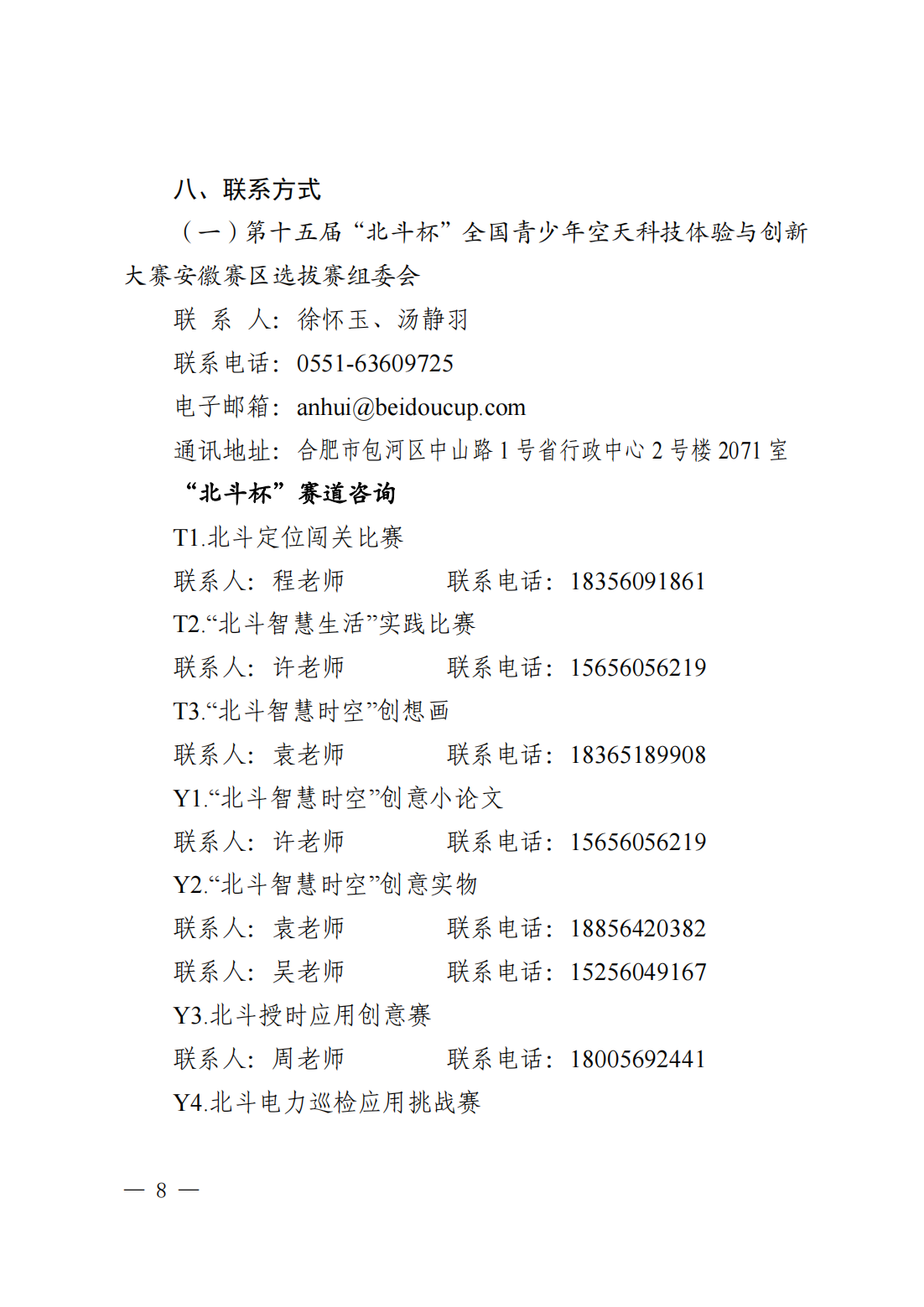 八、联系方式

（一）第十五届“北斗杯”全国青少年空天科技体验与创新大赛安徽赛区选拔赛组委会

联 系 人：徐怀玉、汤静羽

联系电话：0551-63609725

电子邮箱：anhui@beidoucup.com

通讯地址：合肥市包河区中山路 1 号省行政中心 2 号楼 2071 室

“北斗杯”赛道咨询

T1.北斗定位闯关比赛

联系人：程老师　　联系电话：18356091861

T2.“北斗智慧生活”实践比赛

联系人：许老师　　联系电话：15656056219

T3.“北斗智慧时空”创想画

联系人：袁老师　　联系电话：18365189908

Y1.“北斗智慧时空”创意小论文

联系人：许老师　　联系电话：15656056219

Y2.“北斗智慧时空”创意实物

联系人：袁老师　　联系电话：18856420382

联系人：吴老师　　联系电话：15256049167

Y3.北斗授时应用创意赛

联系人：周老师　　联系电话：18005692441

Y4.北斗电力巡检应用挑战赛

— 8 —